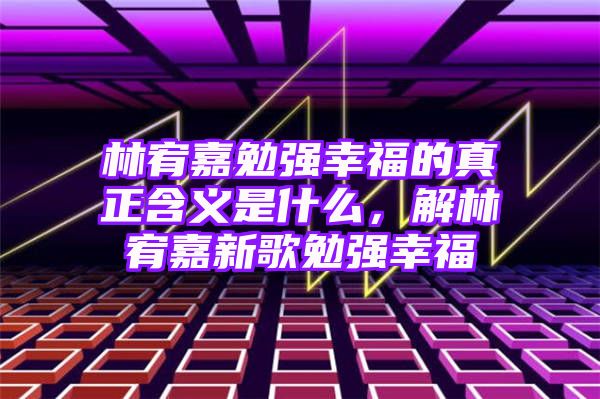 林宥嘉勉强幸福的真正含义是什么，解林宥嘉新歌勉强幸福